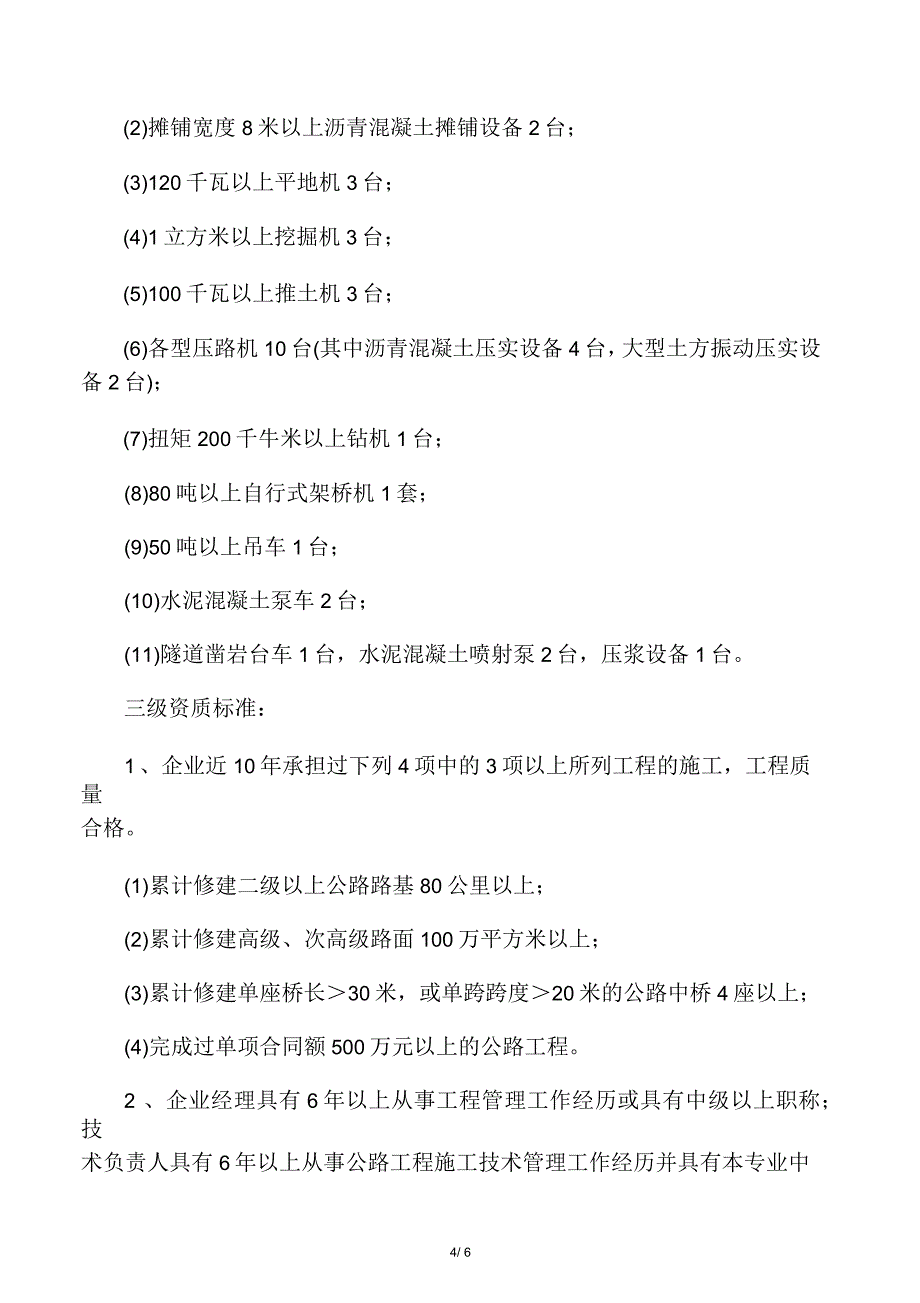 (2)摊铺宽度 8 米以上沥青混凝土摊铺设备 2 台；

(3)120 千瓦以上平地机 3 台；

(4)1 立方米以上挖掘机 3 台；

(5)100 千瓦以上推土机 3 台；

(6)各型压路机 10 台(其中沥青混凝土压实设备 4 台，大型土方振动压实设备 2 台)；

(7)扭矩 200 千牛米以上钻机 1 台；

(8)80 吨以上自行式架桥机 1 套；

(9)50 吨以上吊车 1 台；

(10)水泥混凝土泵车 2 台；

(11)隧道凿岩台车 1 台，水泥混凝土喷射泵 2 台，压浆设备 1 台。

三级资质标准：

1 、企业近 10 年承担过下列 4 项中的 3 项以上所列工程的施工，工程质量合格。

(1)累计修建二级以上公路路基 80 公里以上；

(2)累计修建高级、次高级路面 100 万平方米以上；

(3)累计修建单座桥长＞30 米，或单跨跨度＞20 米的公路中桥 4 座以上；

(4)完成过单项合同额 500 万元以上的公路工程。

2 、企业经理具有 6 年以上从事工程管理工作经历或具有中级以上职称；技术负责人具有 6 年以上从事公路工程施工技术管理工作经历并具有本专业中

4/ 6